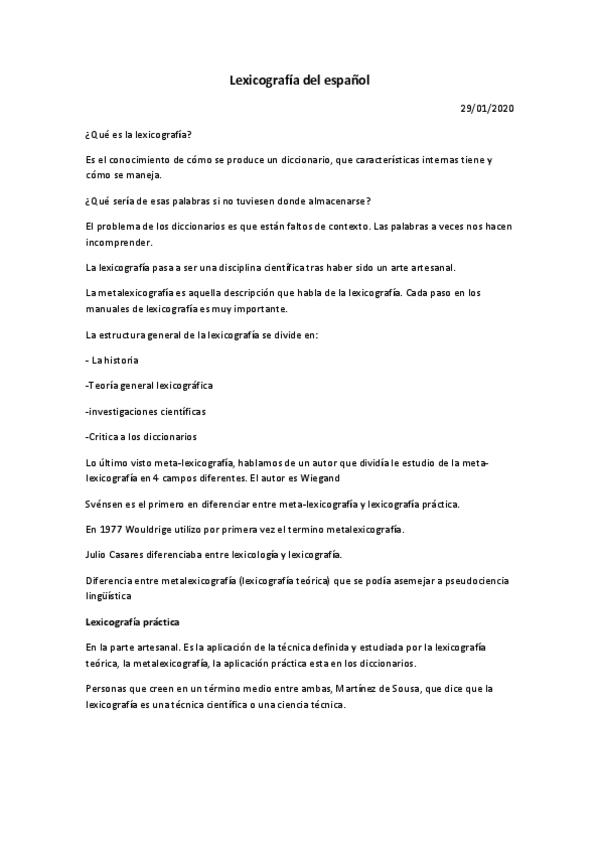 Lexicografía del español

29/01/2020

¿Qué es la lexicografía?

Es el conocimiento de cómo se produce un diccionario, que características internas tiene y cómo se maneja.

¿Qué sería de esas palabras si no tuviesen donde almacenarse?

El problema de los diccionarios es que están faltos de contexto. Las palabras a veces nos hacen incomprender.

La lexicografía pasa a ser una disciplina científica tras haber sido un arte artesanal.

La metalexicografía es aquella descripción que habla de la lexicografía. Cada paso en los manuales de lexicografía es muy importante.

La estructura general de la lexicografía se divide en:

- La historia

-Teoría general lexicográfica

-investigaciones científicas

-Critica a los diccionarios

Lo último visto meta-lexicografía, hablamos de un autor que dividía le estudio de la meta-lexicografía en 4 campos diferentes. El autor es Wiegand

Svénsen es el primero en diferenciar entre meta-lexicografía y lexicografía práctica.

En 1977 Wouldrige utilizo por primera vez el termino metalexicografía.

Julio Casares diferenciaba entre lexicología y lexicografía.

Diferencia entre metalexicografía (lexicografía teórica) que se podía asemejar a pseudociencia lingüística

Lexicografía práctica

En la parte artesanal. Es la aplicación de la técnica definida y estudiada por la lexicografía teórica, la metalexicografía, la aplicación práctica esta en los diccionarios.

Personas que creen en un término medio entre ambas, Martínez de Sousa, que dice que la lexicografía es una técnica científica o una ciencia técnica.